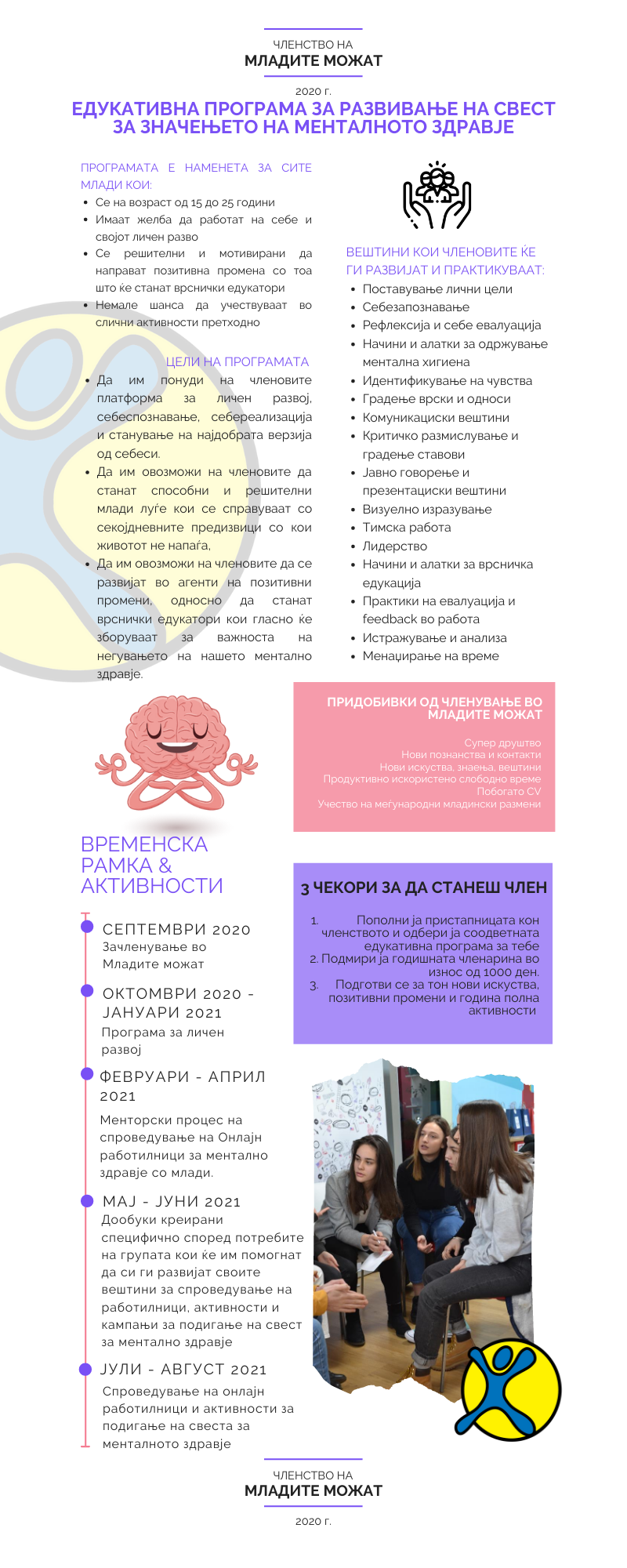 ЧЛЕНСТВО НА
МЛАДИТЕ МОЖАТ

2020 г.

ЕДУКАТИВНА ПРОГРАМА ЗА РАЗВИВАЊЕ НА СВЕСТ ЗА ЗНАЧЕЊЕТО НА МЕНТАЛНОТО ЗДРАВЈЕ

ПРОГРАМАТА Е НАМЕНЕТА ЗА СИТЕ МЛАДИ КОИ:
- Се на возраст од 15 до 25 години
- Имаат желба да работат на себе и својот личен разво
- Се решителни и мотивирани да направат позитивна промена со тоа што ќе станат врснички едукатори
- Немале шанса да учествуваат во слични активности претходно

ЦЕЛИ НА ПРОГРАМАТА
- Да им понуди на членовите платформа за личен развој, себеспознавање, себереализација и станување на најдобрата верзија од себеси.
- Да им овозможи на членовите да станат способни и решителни млади луѓе кои се справуваат со секојдневните предизвици со кои животот не напаѓа,
- Да им овозможи на членовите да се развијат во агенти на позитивни промени, односно да станат врснички едукатори кои гласно ќе зборуваат за важноста на негувањето на нашето ментално здравје.

ВЕШТИНИ КОИ ЧЛЕНОВИТЕ ЌЕ ГИ РАЗВИЈАТ И ПРАКТИКУВААТ:
- Поставување лични цели
- Себезапознавање
- Рефлексија и себе евалуација
- Начини и алатки за одржување ментална хигиена
- Идентификување на чувства
- Градење врски и односи
- Комуникациски вештини
- Критичко размислување и градење ставови
- Јавно говорење и презентациски вештини
- Визуелно изразување
- Тимска работа
- Лидерство
- Начини и алатки за врсничка едукација
- Практики на евалуација и feedback во работа
- Истражување и анализа
- Менаџирање на време

ПРИДОБИВКИ ОД ЧЛЕНУВАЊЕ ВО МЛАДИТЕ МОЖАТ
Супер друштво
Нови познанства и контакти
Нови искуства, знаења, вештини
Продуктивно искористено слободно време
Побогато CV
Учество на меѓународни младински размени

ВРЕМЕНСКА РАМКА & АКТИВНОСТИ

СЕПТЕМВРИ 2020
Зачленување во Младите можат

ОКТОМВРИ 2020 - ЈАНУАРИ 2021
Програма за личен развој

ФЕВРУАРИ - АПРИЛ 2021
Менторски процес на спроведување на Онлајн работилници за ментално здравје со млади.

МАЈ - ЈУНИ 2021
Дообуки креирани специфично според потребите на групата кои ќе им помогнат да си ги развијат своите вештини за спроведување на работилници, активности и кампањи за подигање на свест за ментално здравје

ЈУЛИ - АВГУСТ 2021
Спроведување на онлајн работилници и активности за подигање на свеста за менталното здравје

3 ЧЕКОРИ ЗА ДА СТАНЕШ ЧЛЕН
1. Пополни ја пристапницата кон членството и одбери ја соодветната едукативна програма за тебе
2. Подмири ја годишната членарина во износ од 1000 ден.
3. Подготви се за тон нови искуства, позитивни промени и година полна активности

ЧЛЕНСТВО НА
МЛАДИТЕ МОЖАТ

2020 г.